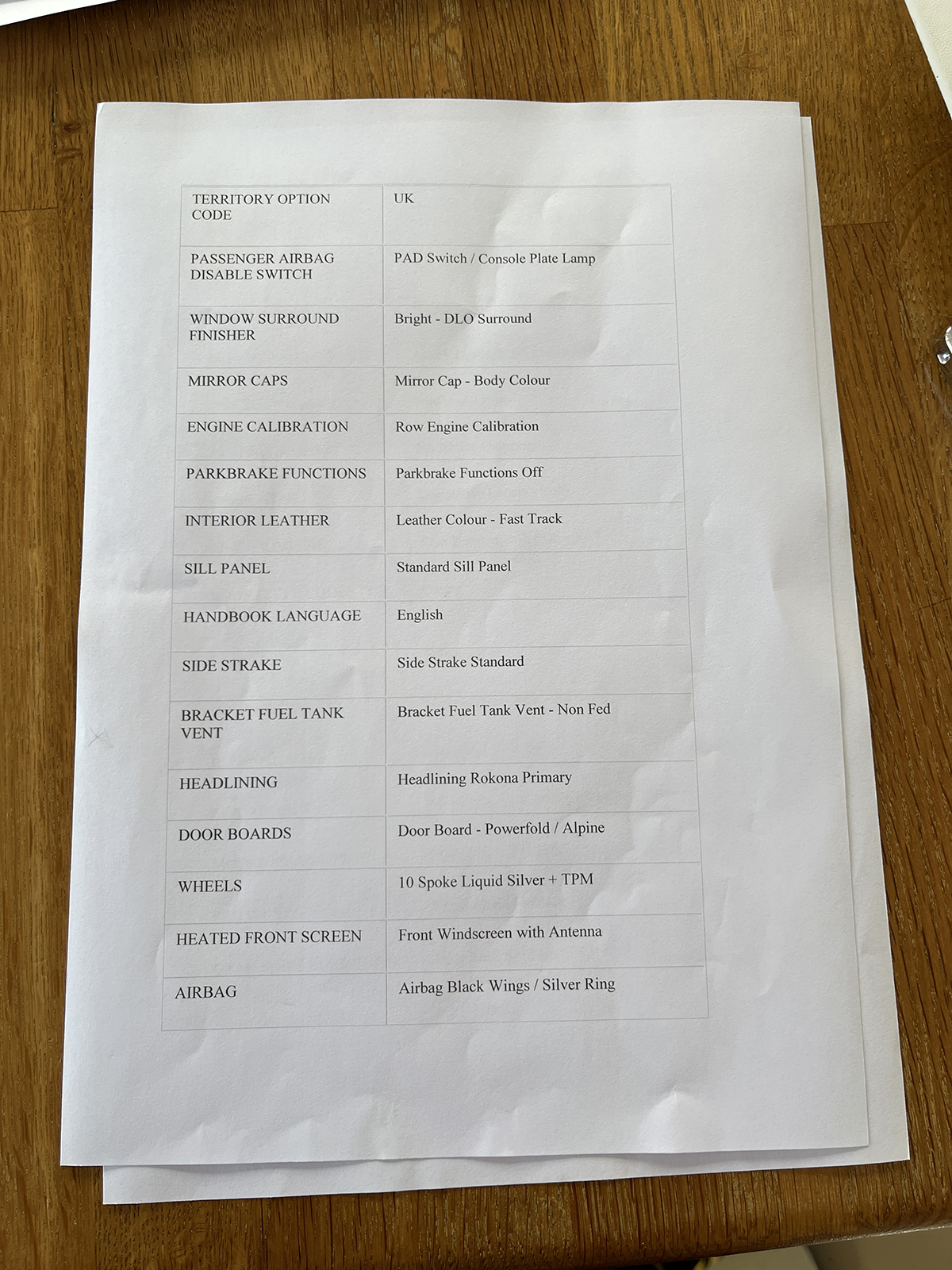 | | |
|---|---|
| TERRITORY OPTION CODE | UK |
| PASSENGER AIRBAG DISABLE SWITCH | PAD Switch / Console Plate Lamp |
| WINDOW SURROUND FINISHER | Bright - DLO Surround |
| MIRROR CAPS | Mirror Cap - Body Colour |
| ENGINE CALIBRATION | Row Engine Calibration |
| PARKBRAKE FUNCTIONS | Parkbrake Functions Off |
| INTERIOR LEATHER | Leather Colour - Fast Track |
| SILL PANEL | Standard Sill Panel |
| HANDBOOK LANGUAGE | English |
| SIDE STRAKE | Side Strake Standard |
| BRACKET FUEL TANK VENT | Bracket Fuel Tank Vent - Non Fed |
| HEADLINING | Headlining Rokona Primary |
| DOOR BOARDS | Door Board - Powerfold / Alpine |
| WHEELS | 10 Spoke Liquid Silver + TPM |
| HEATED FRONT SCREEN | Front Windscreen with Antenna |
| AIRBAG | Airbag Black Wings / Silver Ring |